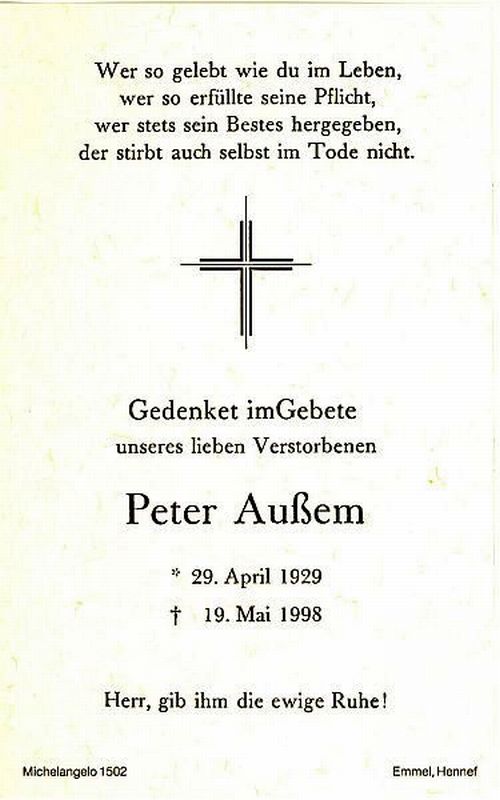 Wer so gelebt wie du im Leben,
wer so erfüllte seine Pflicht,
wer stets sein Bestes hergegeben,
der stirbt auch selbst im Tode nicht.

Gedenket imGebete
unseres lieben Verstorbenen

Peter Außem

* 29. April 1929
† 19. Mai 1998

Herr, gib ihm die ewige Ruhe!

Michelangelo 1502

Emmel, Hennef